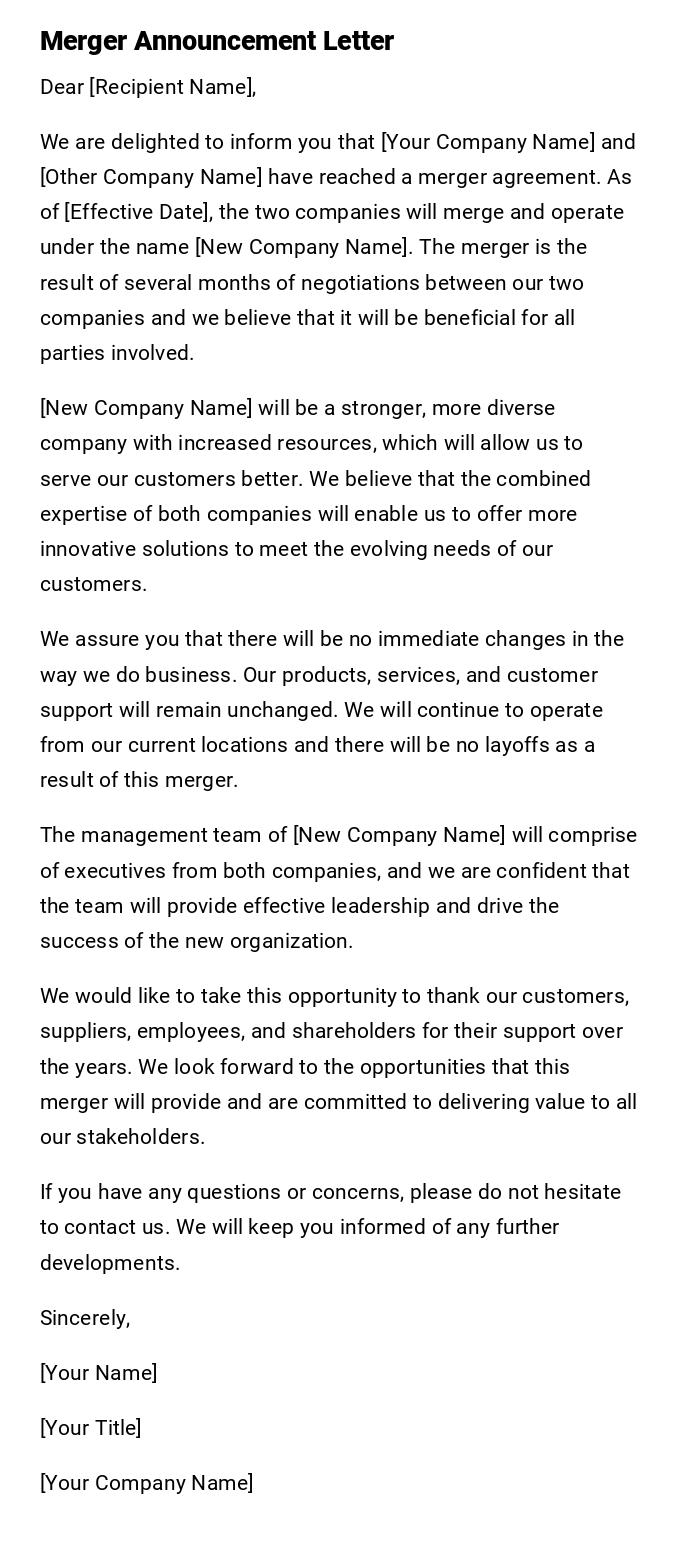 Merger Announcement Letter

Dear [Recipient Name],

We are delighted to inform you that [Your Company Name] and [Other Company Name] have reached a merger agreement. As of [Effective Date], the two companies will merge and operate under the name [New Company Name]. The merger is the result of several months of negotiations between our two companies and we believe that it will be beneficial for all parties involved.

[New Company Name] will be a stronger, more diverse company with increased resources, which will allow us to serve our customers better. We believe that the combined expertise of both companies will enable us to offer more innovative solutions to meet the evolving needs of our customers.

We assure you that there will be no immediate changes in the way we do business. Our products, services, and customer support will remain unchanged. We will continue to operate from our current locations and there will be no layoffs as a result of this merger.

The management team of [New Company Name] will comprise of executives from both companies, and we are confident that the team will provide effective leadership and drive the success of the new organization.

We would like to take this opportunity to thank our customers, suppliers, employees, and shareholders for their support over the years. We look forward to the opportunities that this merger will provide and are committed to delivering value to all our stakeholders.

If you have any questions or concerns, please do not hesitate to contact us. We will keep you informed of any further developments.

Sincerely,

[Your Name]

[Your Title]

[Your Company Name]